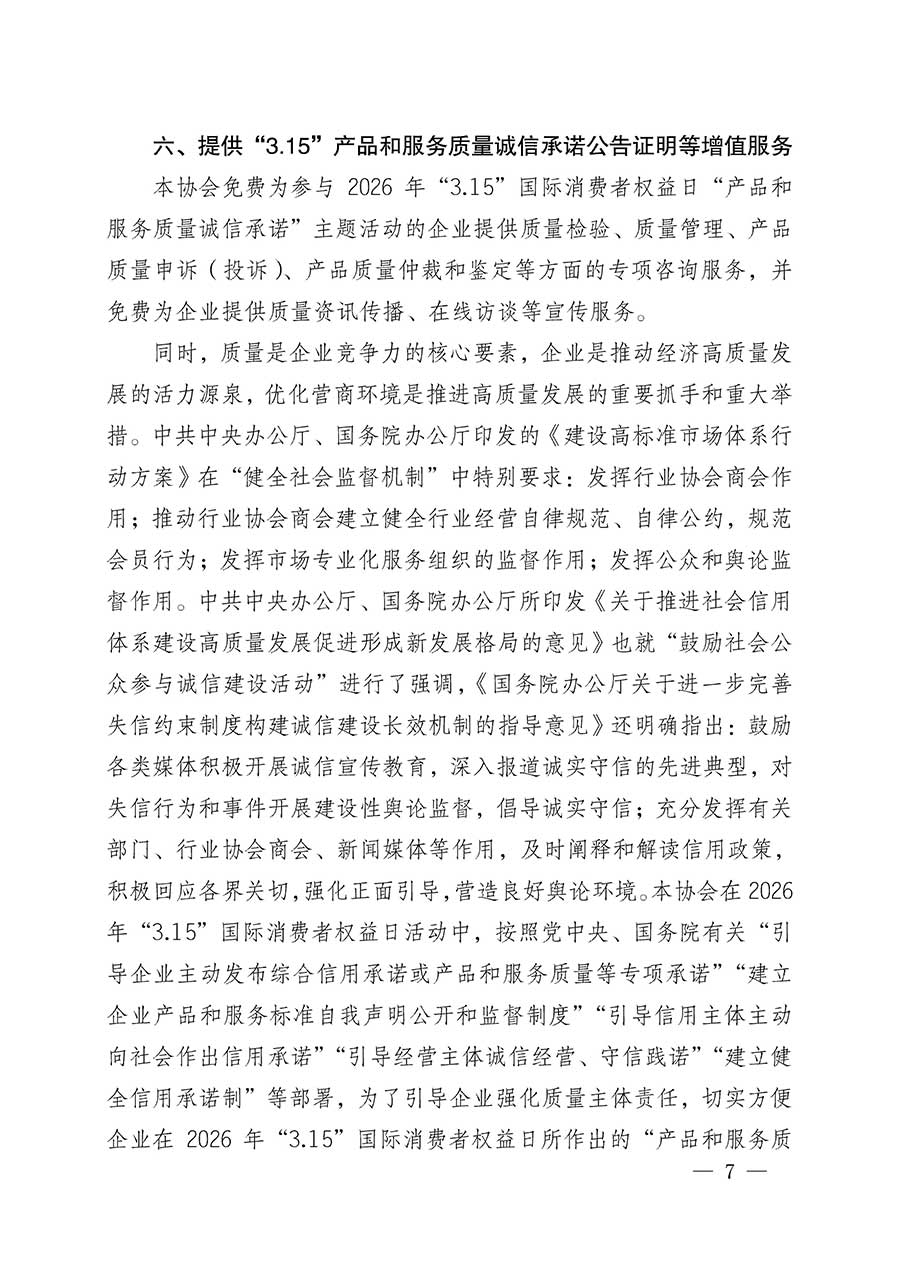 六、提供“3.15”产品和服务质量诚信承诺公告证明等增值服务

本协会免费为参与 2026 年“3.15”国际消费者权益日“产品和服务质量诚信承诺”主题活动的企业提供质量检验、质量管理、产品质量申诉（投诉）、产品质量仲裁和鉴定等方面的专项咨询服务，并免费为企业提供质量资讯传播、在线访谈等宣传服务。

同时，质量是企业竞争力的核心要素，企业是推动经济高质量发展的活力源泉，优化营商环境是推进高质量发展的重要抓手和重大举措。中共中央办公厅、国务院办公厅印发的《建设高标准市场体系行动方案》在“健全社会监督机制”中特别要求：发挥行业协会商会作用；推动行业协会商会建立健全行业经营自律规范、自律公约，规范会员行为；发挥市场专业化服务组织的监督作用；发挥公众和舆论监督作用。中共中央办公厅、国务院办公厅所印发《关于推进社会信用体系建设高质量发展促进形成新发展格局的意见》也就“鼓励社会公众参与诚信建设活动”进行了强调，《国务院办公厅关于进一步完善失信约束制度构建诚信建设长效机制的指导意见》还明确指出：鼓励各类媒体积极开展诚信宣传教育，深入报道诚实守信的先进典型，对失信行为和事件开展建设性舆论监督，倡导诚实守信；充分发挥有关部门、行业协会商会、新闻媒体等作用，及时阐释和解读信用政策，积极回应各界关切，强化正面引导，营造良好舆论环境。本协会在 2026 年“3.15”国际消费者权益日活动中，按照党中央、国务院有关“引导企业主动发布综合信用承诺或产品和服务质量等专项承诺”“建立企业产品和服务标准自我声明公开和监督制度”“引导信用主体主动向社会作出信用承诺”“引导经营主体诚信经营、守信践诺”“建立健全信用承诺制”等部署，为了引导企业强化质量主体责任，切实方便企业在 2026 年“3.15”国际消费者权益日所作出的“产品和服务质

— 7 —